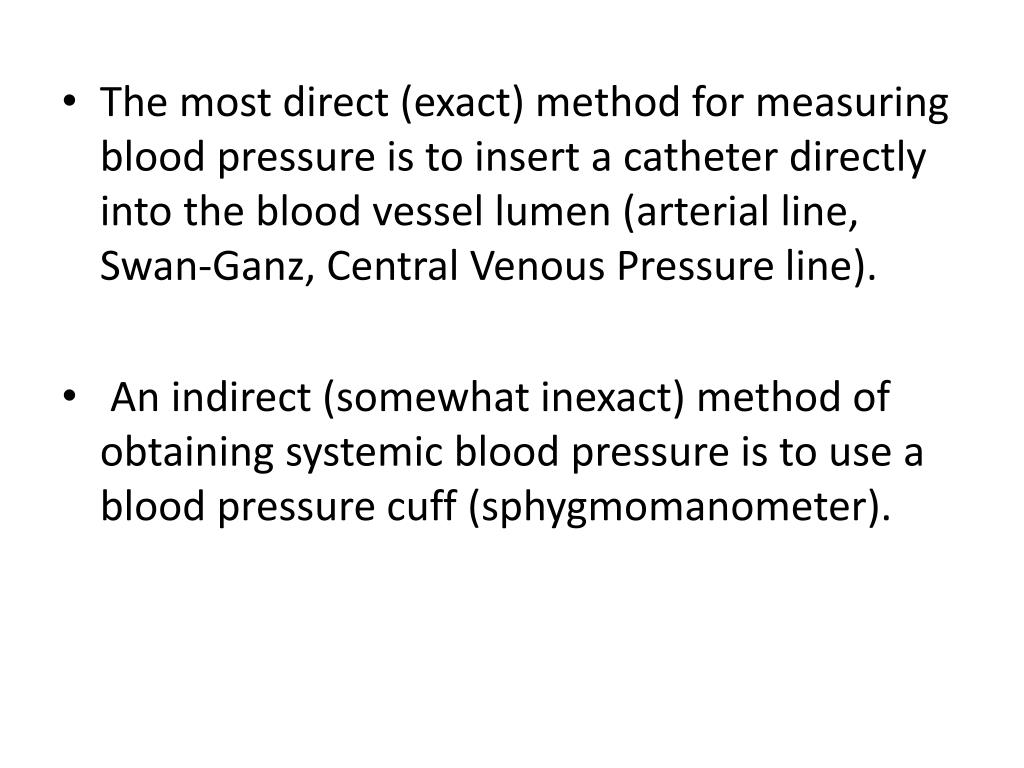 • The most direct (exact) method for measuring blood pressure is to insert a catheter directly into the blood vessel lumen (arterial line, Swan-Ganz, Central Venous Pressure line).

• An indirect (somewhat inexact) method of obtaining systemic blood pressure is to use a blood pressure cuff (sphygmomanometer).